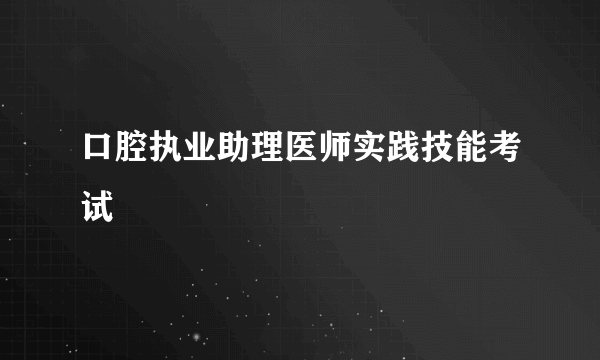 口腔执业助理医师实践技能考试